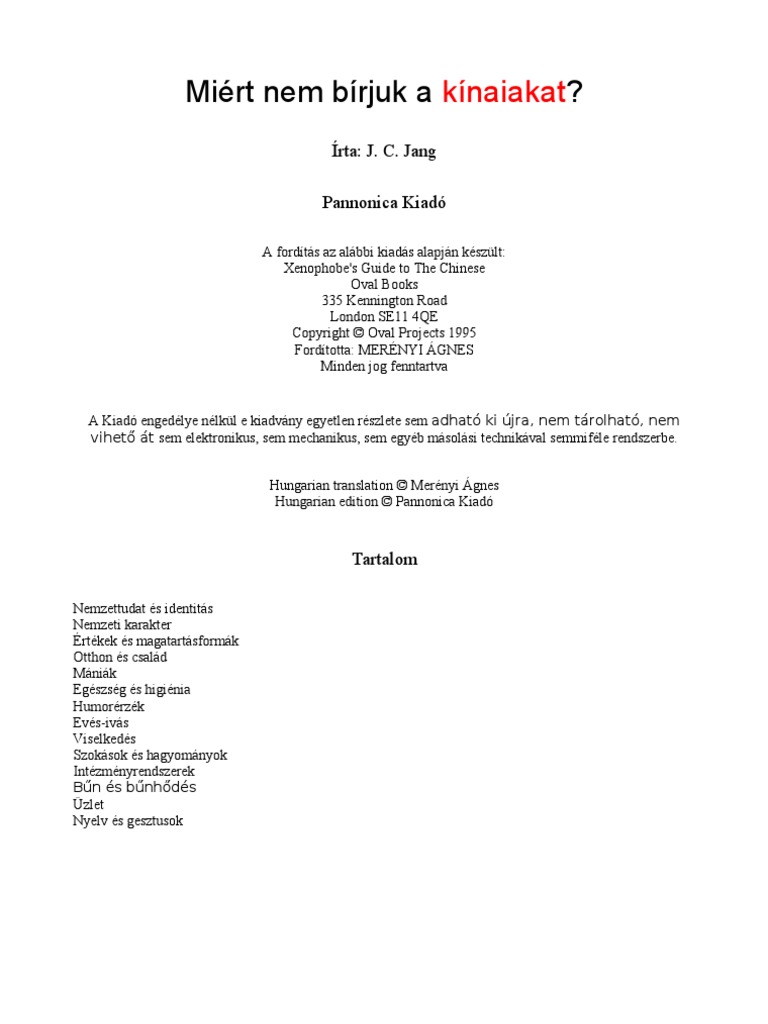 Miért nem bírjuk a kínaiakat?

Írta: J. C. Jang

Pannonica Kiadó

A fordítás az alábbi kiadás alapján készült:
Xenophobe's Guide to The Chinese
Oval Books
335 Kennington Road
London SE11 4QE
Copyright © Oval Projects 1995
Fordította: MERÉNYI ÁGNES
Minden jog fenntartva

A Kiadó engedélye nélkül e kiadvány egyetlen részlete sem adható ki újra, nem tárolható, nem vihető át sem elektronikus, sem mechanikus, sem egyéb másolási technikával semmiféle rendszerbe.

Hungarian translation © Merényi Ágnes
Hungarian edition © Pannonica Kiadó

Tartalom

Nemzettudat és identitás
Nemzeti karakter
Értékek és magatartásformák
Otthon és család
Mániák
Egészség és higiénia
Humorérzék
Evés-ivás
Viselkedés
Szokások és hagyományok
Intézményrendszerek
Bűn és bűnhődés
Üzlet
Nyelv és gesztusok